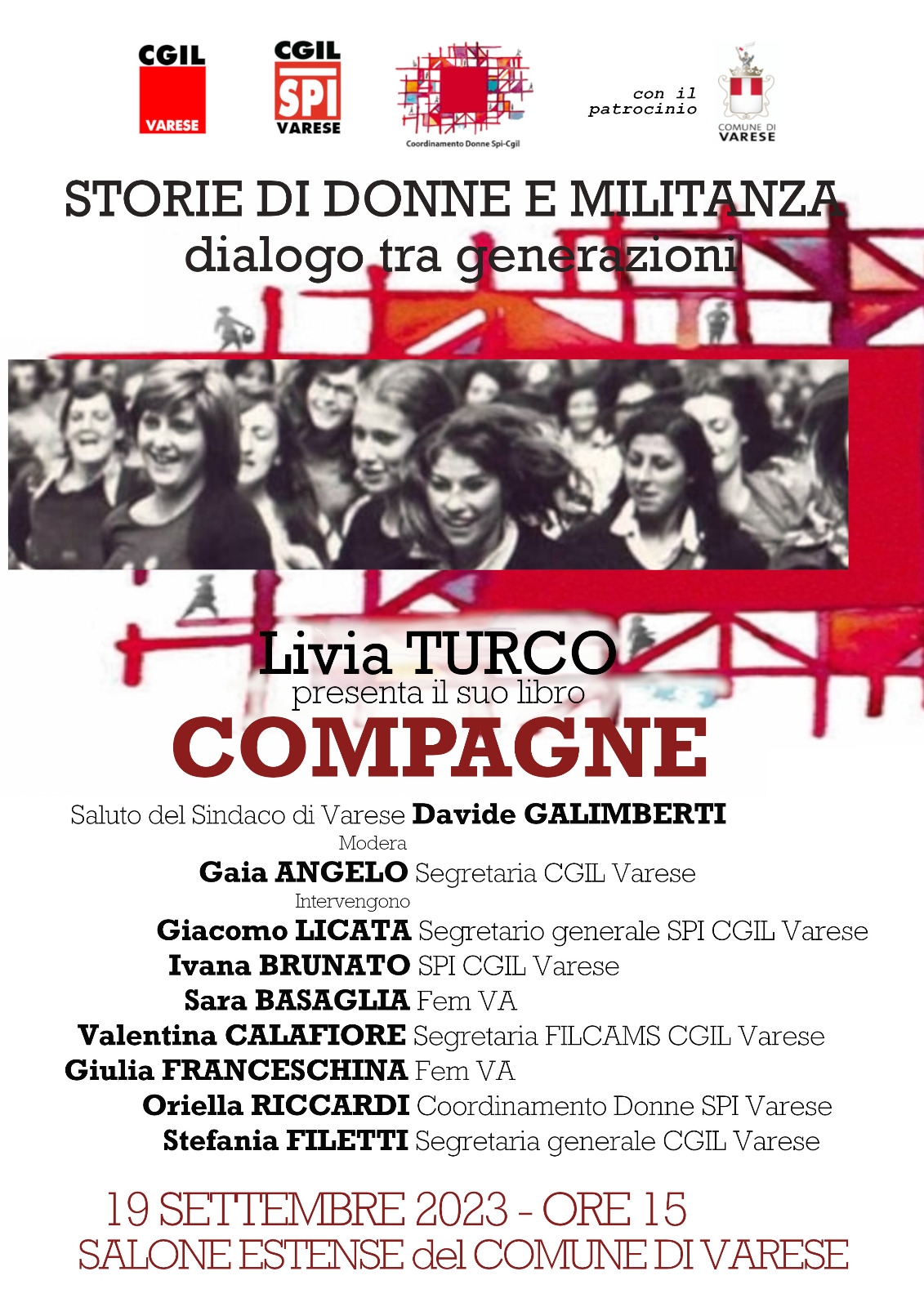 CGIL
VARESE

CGIL
SPI
VARESE

Coordinamento Donne Spi-Cgil

con il
patrocinio

COMUNE DI
VARESE

STORIE DI DONNE E MILITANZA
dialogo tra generazioni

Livia TURCO
presenta il suo libro
COMPAGNE

Saluto del Sindaco di Varese Davide GALIMBERTI
Modera
Gaia ANGELO Segretaria CGIL Varese
Intervengono
Giacomo LICATA Segretario generale SPI CGIL Varese
Ivana BRUNATO SPI CGIL Varese
Sara BASAGLIA Fem VA
Valentina CALAFIORE Segretaria FILCAMS CGIL Varese
Giulia FRANCESCHINA Fem VA
Oriella RICCARDI Coordinamento Donne SPI Varese
Stefania FILETTI Segretaria generale CGIL Varese

19 SETTEMBRE 2023 - ORE 15
SALONE ESTENSE del COMUNE DI VARESE